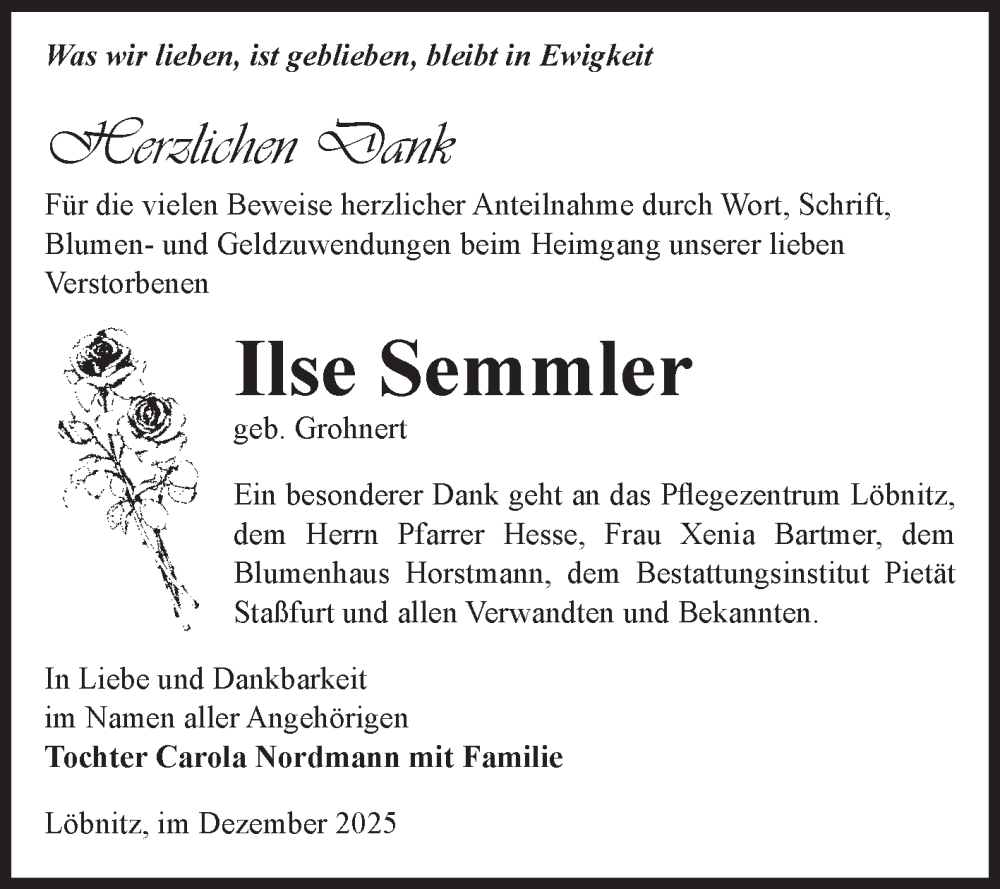 Was wir lieben, ist geblieben, bleibt in Ewigkeit

Herzlichen Dank

Für die vielen Beweise herzlicher Anteilnahme durch Wort, Schrift, Blumen- und Geldzuwendungen beim Heimgang unserer lieben Verstorbenen

Ilse Semmler

geb. Grohnert

Ein besonderer Dank geht an das Pflegezentrum Löbnitz, dem Herrn Pfarrer Hesse, Frau Xenia Bartmer, dem Blumenhaus Horstmann, dem Bestattungsinstitut Pietät Staßfurt und allen Verwandten und Bekannten.

In Liebe und Dankbarkeit
im Namen aller Angehörigen
Tochter Carola Nordmann mit Familie

Löbnitz, im Dezember 2025